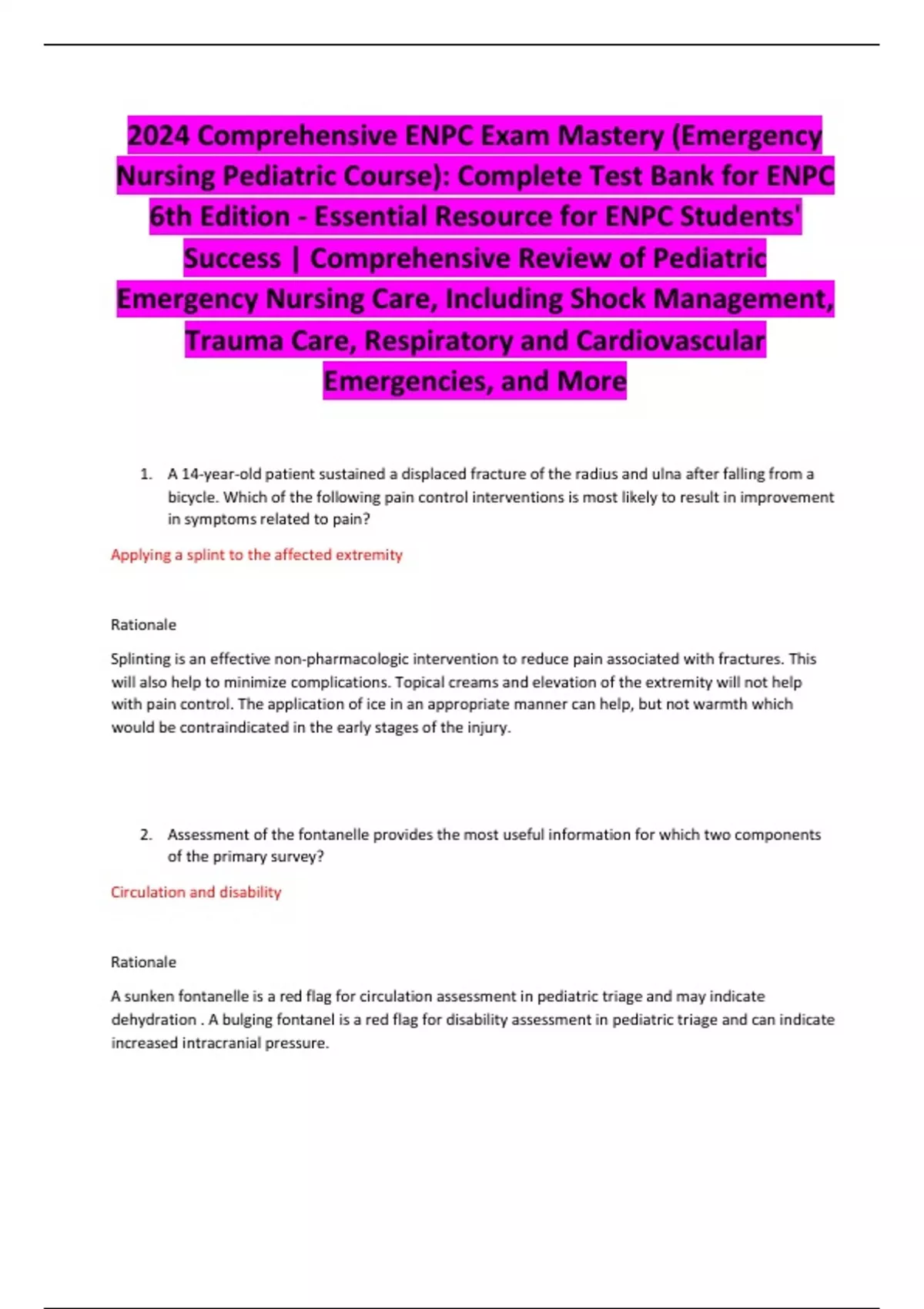 2024 Comprehensive ENPC Exam Mastery (Emergency Nursing Pediatric Course): Complete Test Bank for ENPC 6th Edition - Essential Resource for ENPC Students' Success | Comprehensive Review of Pediatric Emergency Nursing Care, Including Shock Management, Trauma Care, Respiratory and Cardiovascular Emergencies, and More

1. A 14-year-old patient sustained a displaced fracture of the radius and ulna after falling from a bicycle. Which of the following pain control interventions is most likely to result in improvement in symptoms related to pain?

Applying a splint to the affected extremity

Rationale

Splinting is an effective non-pharmacologic intervention to reduce pain associated with fractures. This will also help to minimize complications. Topical creams and elevation of the extremity will not help with pain control. The application of ice in an appropriate manner can help, but not warmth which would be contraindicated in the early stages of the injury.

2. Assessment of the fontanelle provides the most useful information for which two components of the primary survey?

Circulation and disability

Rationale

A sunken fontanelle is a red flag for circulation assessment in pediatric triage and may indicate dehydration . A bulging fontanel is a red flag for disability assessment in pediatric triage and can indicate increased intracranial pressure.